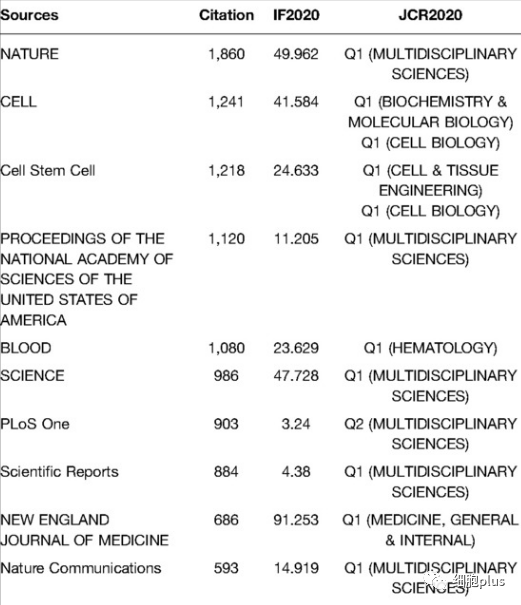 | Sources | Citation | IF2020 | JCR2020 |
|---|---|---|---|
| NATURE | 1,860 | 49.962 | Q1 (MULTIDISCIPLINARY SCIENCES) |
| CELL | 1,241 | 41.584 | Q1 (BIOCHEMISTRY & MOLECULAR BIOLOGY) Q1 (CELL BIOLOGY) |
| Cell Stem Cell | 1,218 | 24.633 | Q1 (CELL & TISSUE ENGINEERING) Q1 (CELL BIOLOGY) |
| PROCEEDINGS OF THE NATIONAL ACADEMY OF SCIENCES OF THE UNITED STATES OF AMERICA | 1,120 | 11.205 | Q1 (MULTIDISCIPLINARY SCIENCES) |
| BLOOD | 1,080 | 23.629 | Q1 (HEMATOLOGY) |
| SCIENCE | 986 | 47.728 | Q1 (MULTIDISCIPLINARY SCIENCES) |
| PLoS One | 903 | 3.24 | Q2 (MULTIDISCIPLINARY SCIENCES) |
| Scientific Reports | 884 | 4.38 | Q1 (MULTIDISCIPLINARY SCIENCES) |
| NEW ENGLAND JOURNAL OF MEDICINE | 686 | 91.253 | Q1 (MEDICINE, GENERAL & INTERNAL) |
| Nature Communications | 593 | 14.919 | Q1 (MULTIDISCIPLINARY SCIENCES) |

细胞plus